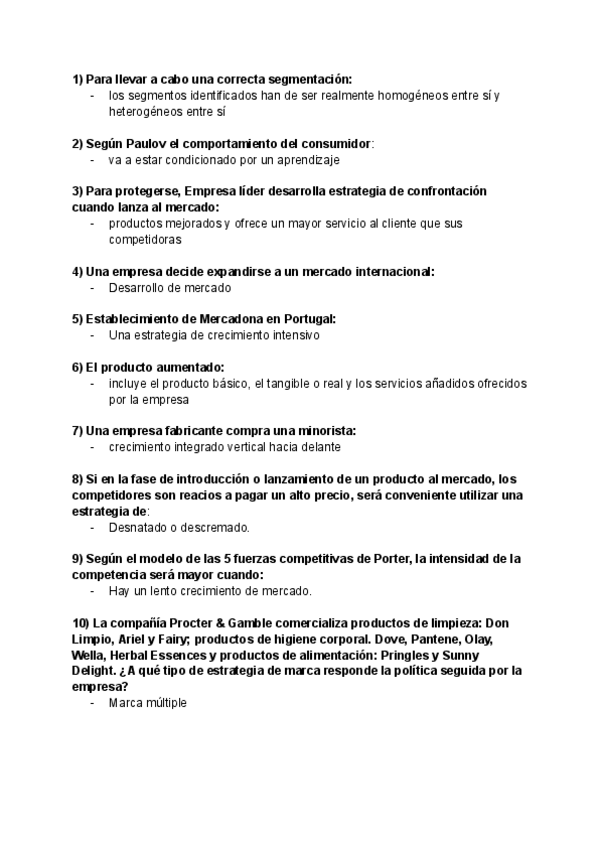 1) Para llevar a cabo una correcta segmentación:
- los segmentos identificados han de ser realmente homogéneos entre sí y heterogéneos entre sí

2) Según Paulov el comportamiento del consumidor:
- va a estar condicionado por un aprendizaje

3) Para protegerse, Empresa líder desarrolla estrategia de confrontación cuando lanza al mercado:
- productos mejorados y ofrece un mayor servicio al cliente que sus competidoras

4) Una empresa decide expandirse a un mercado internacional:
- Desarrollo de mercado

5) Establecimiento de Mercadona en Portugal:
- Una estrategia de crecimiento intensivo

6) El producto aumentado:
- incluye el producto básico, el tangible o real y los servicios añadidos ofrecidos por la empresa

7) Una empresa fabricante compra una minorista:
- crecimiento integrado vertical hacia delante

8) Si en la fase de introducción o lanzamiento de un producto al mercado, los competidores son reacios a pagar un alto precio, será conveniente utilizar una estrategia de:
- Desnatado o descremado.

9) Según el modelo de las 5 fuerzas competitivas de Porter, la intensidad de la competencia será mayor cuando:
- Hay un lento crecimiento de mercado.

10) La compañía Procter & Gamble comercializa productos de limpieza: Don Limpio, Ariel y Fairy; productos de higiene corporal. Dove, Pantene, Olay, Wella, Herbal Essences y productos de alimentación: Pringles y Sunny Delight. ¿A qué tipo de estrategia de marca responde la política seguida por la empresa?
- Marca múltiple